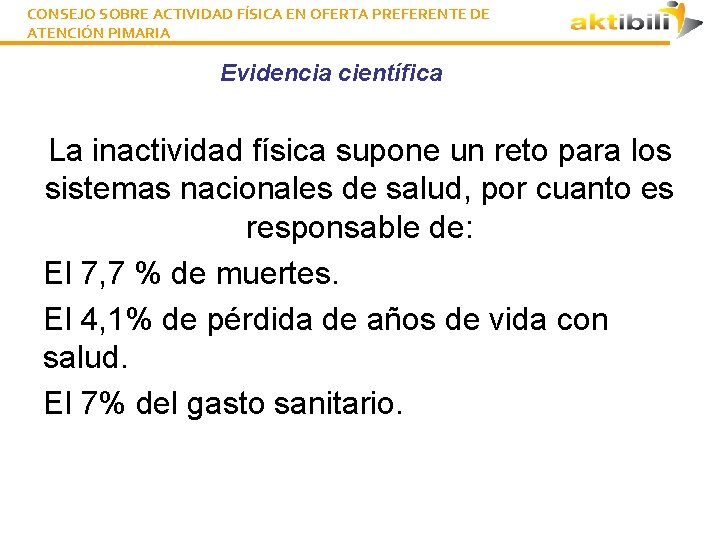 CONSEJO SOBRE ACTIVIDAD FÍSICA EN OFERTA PREFERENTE DE ATENCIÓN PIMARIA

aktibili

Evidencia científica

La inactividad física supone un reto para los sistemas nacionales de salud, por cuanto es responsable de:

El 7,7 % de muertes.

El 4,1% de pérdida de años de vida con salud.

El 7% del gasto sanitario.